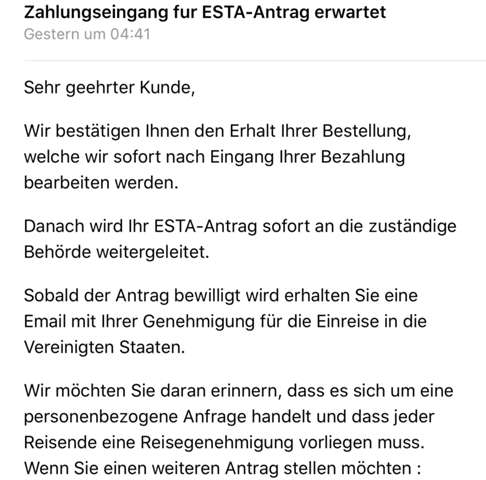 Zahlungseingang fur ESTA-Antrag erwartet
Gestern um 04:41

Sehr geehrter Kunde,

Wir bestätigen Ihnen den Erhalt Ihrer Bestellung, welche wir sofort nach Eingang Ihrer Bezahlung bearbeiten werden.

Danach wird Ihr ESTA-Antrag sofort an die zuständige Behörde weitergeleitet.

Sobald der Antrag bewilligt wird erhalten Sie eine Email mit Ihrer Genehmigung für die Einreise in die Vereinigten Staaten.

Wir möchten Sie daran erinnern, dass es sich um eine personenbezogene Anfrage handelt und dass jeder Reisende eine Reisegenehmigung vorliegen muss. Wenn Sie einen weiteren Antrag stellen möchten :